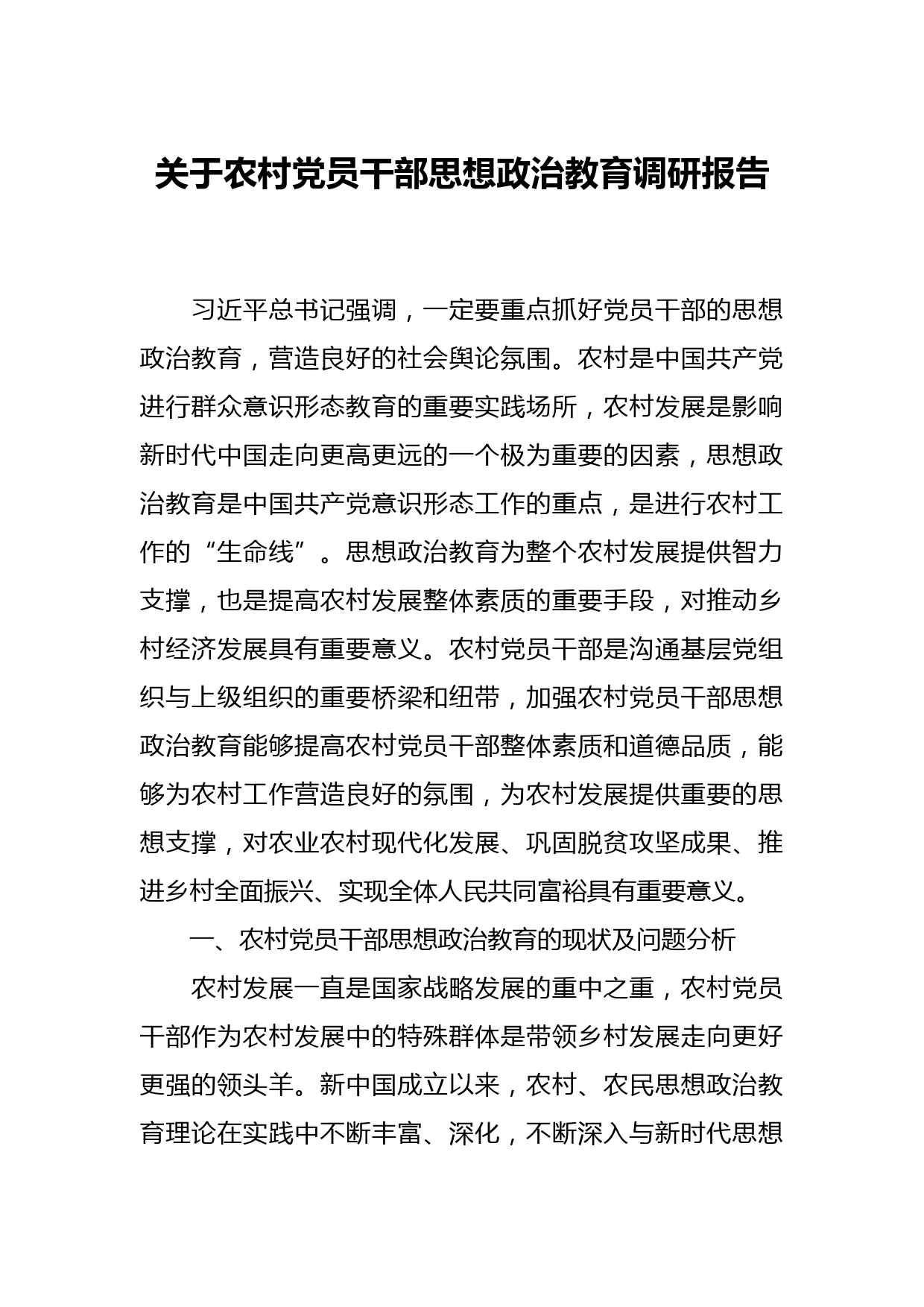 关于农村党员干部思想政治教育调研报告

习近平总书记强调，一定要重点抓好党员干部的思想政治教育，营造良好的社会舆论氛围。农村是中国共产党进行群众意识形态教育的重要实践场所，农村发展是影响新时代中国走向更高更远的一个极为重要的因素，思想政治教育是中国共产党意识形态工作的重点，是进行农村工作的“生命线”。思想政治教育为整个农村发展提供智力支撑，也是提高农村发展整体素质的重要手段，对推动乡村经济发展具有重要意义。农村党员干部是沟通基层党组织与上级组织的重要桥梁和纽带，加强农村党员干部思想政治教育能够提高农村党员干部整体素质和道德品质，能够为农村工作营造良好的氛围，为农村发展提供重要的思想支撑，对农业农村现代化发展、巩固脱贫攻坚成果、推进乡村全面振兴、实现全体人民共同富裕具有重要意义。

一、农村党员干部思想政治教育的现状及问题分析

农村发展一直是国家战略发展的重中之重，农村党员干部作为农村发展中的特殊群体是带领乡村发展走向更好更强的领头羊。新中国成立以来，农村、农民思想政治教育理论在实践中不断丰富、深化，不断深入与新时代思想